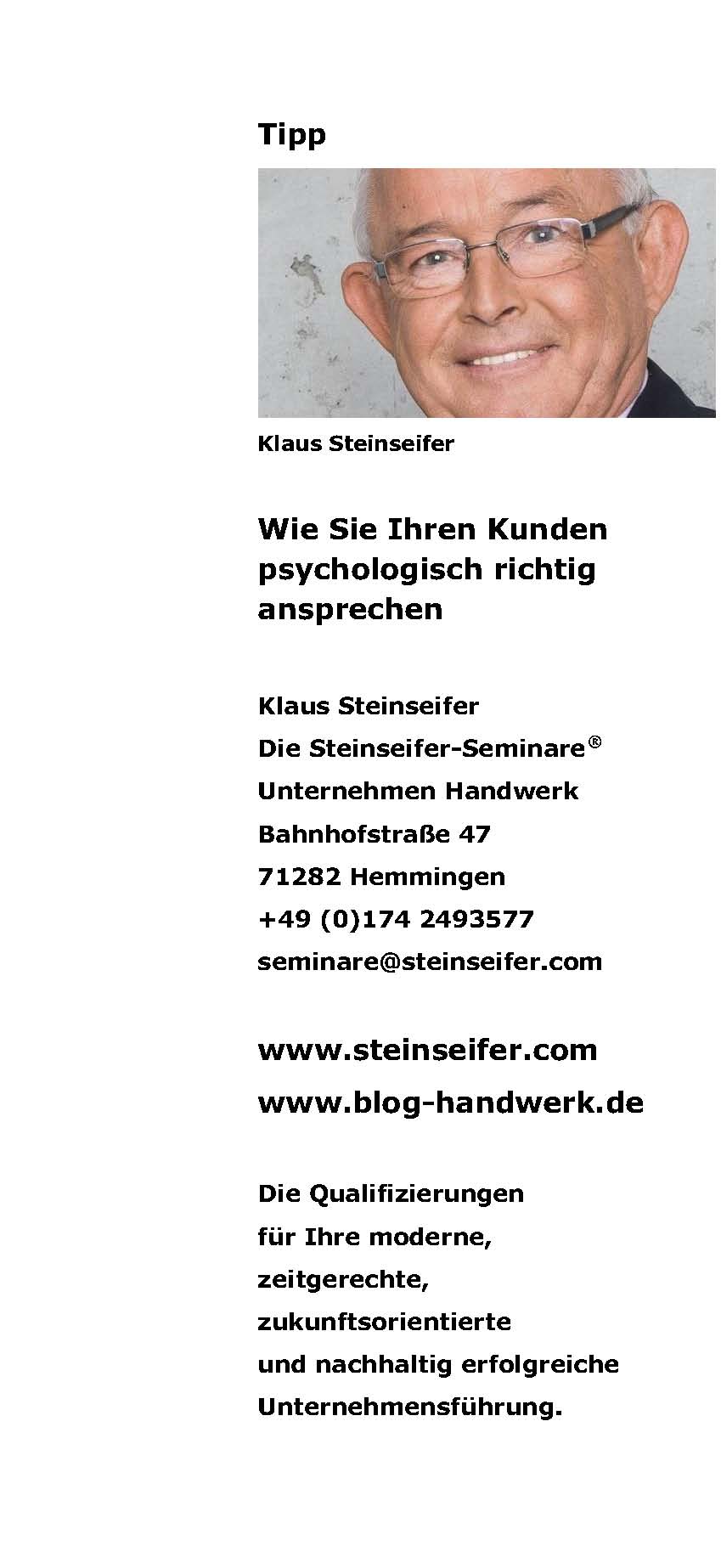 Tipp

Klaus Steinseifer

Wie Sie Ihren Kunden psychologisch richtig ansprechen

Klaus Steinseifer
Die Steinseifer-Seminare®
Unternehmen Handwerk
Bahnhofstraße 47
71282 Hemmingen
+49 (0)174 2493577
seminare@steinseifer.com

www.steinseifer.com
www.blog-handwerk.de

Die Qualifizierungen
für Ihre moderne,
zeitgerechte,
zukunftsorientierte
und nachhaltig erfolgreiche
Unternehmensführung.